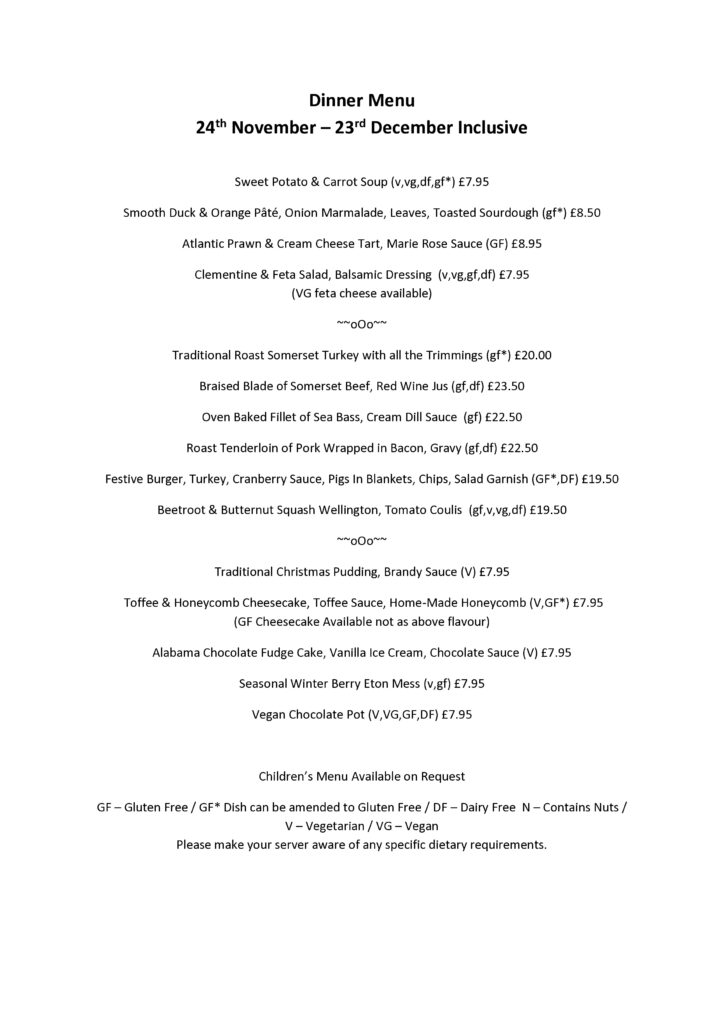 Dinner Menu
24th November – 23rd December Inclusive

Sweet Potato & Carrot Soup (v,vg,df,gf*) £7.95

Smooth Duck & Orange Pâté, Onion Marmalade, Leaves, Toasted Sourdough (gf*) £8.50

Atlantic Prawn & Cream Cheese Tart, Marie Rose Sauce (GF) £8.95

Clementine & Feta Salad, Balsamic Dressing (v,vg,gf,df) £7.95
(VG feta cheese available)

~~oOo~~

Traditional Roast Somerset Turkey with all the Trimmings (gf*) £20.00

Braised Blade of Somerset Beef, Red Wine Jus (gf,df) £23.50

Oven Baked Fillet of Sea Bass, Cream Dill Sauce (gf) £22.50

Roast Tenderloin of Pork Wrapped in Bacon, Gravy (gf,df) £22.50

Festive Burger, Turkey, Cranberry Sauce, Pigs In Blankets, Chips, Salad Garnish (GF*,DF) £19.50

Beetroot & Butternut Squash Wellington, Tomato Coulis (gf,v,vg,df) £19.50

~~oOo~~

Traditional Christmas Pudding, Brandy Sauce (V) £7.95

Toffee & Honeycomb Cheesecake, Toffee Sauce, Home-Made Honeycomb (V,GF*) £7.95
(GF Cheesecake Available not as above flavour)

Alabama Chocolate Fudge Cake, Vanilla Ice Cream, Chocolate Sauce (V) £7.95

Seasonal Winter Berry Eton Mess (v,gf) £7.95

Vegan Chocolate Pot (V,VG,GF,DF) £7.95

Children's Menu Available on Request

GF – Gluten Free / GF* Dish can be amended to Gluten Free / DF – Dairy Free N – Contains Nuts / V – Vegetarian / VG – Vegan
Please make your server aware of any specific dietary requirements.